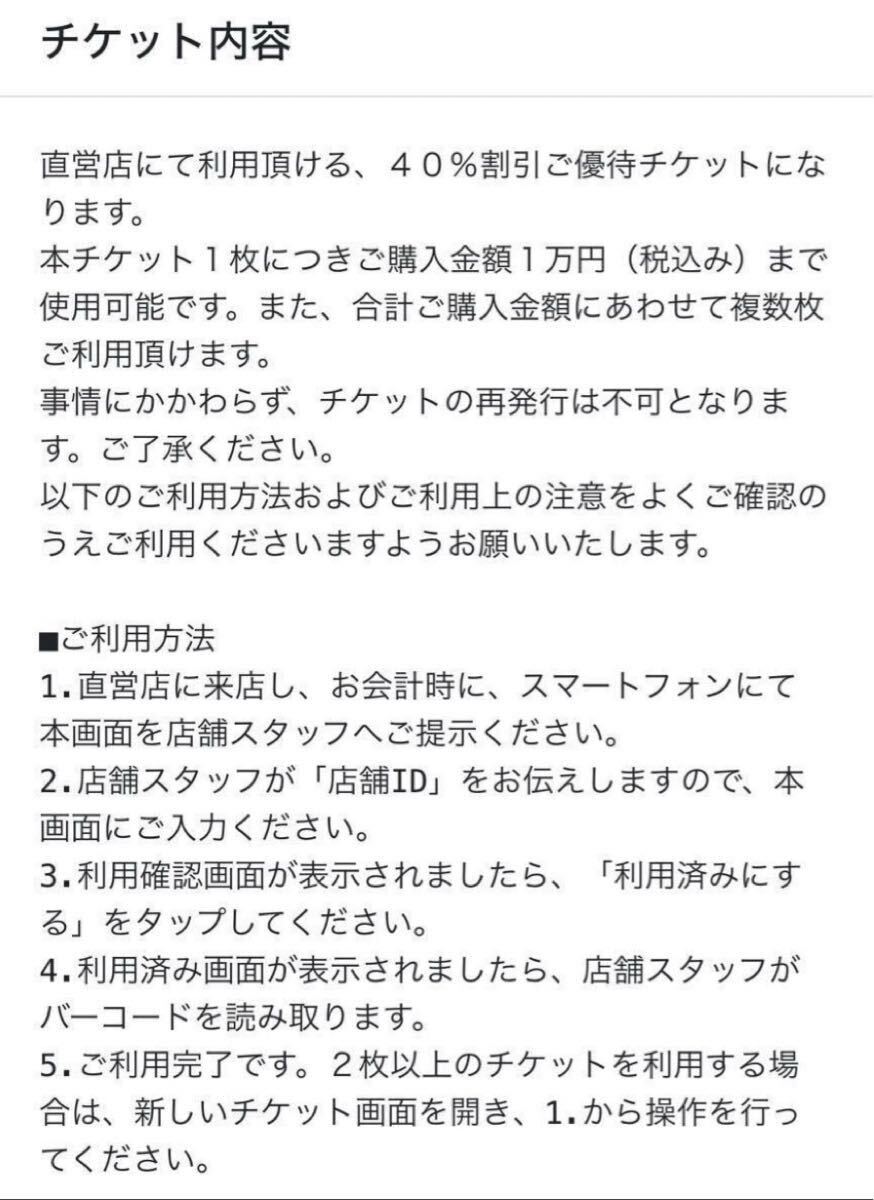 チケット内容

直営店にて利用頂ける、４０％割引ご優待チケットになります。
本チケット１枚につきご購入金額１万円（税込み）まで使用可能です。また、合計ご購入金額にあわせて複数枚ご利用頂けます。
事情にかかわらず、チケットの再発行は不可となります。ご了承ください。
以下のご利用方法およびご利用上の注意をよくご確認のうえご利用くださいますようお願いいたします。

■ご利用方法
1.直営店に来店し、お会計時に、スマートフォンにて本画面を店舗スタッフへご提示ください。
2.店舗スタッフが「店舗ID」をお伝えしますので、本画面にご入力ください。
3.利用確認画面が表示されましたら、「利用済みにする」をタップしてください。
4.利用済み画面が表示されましたら、店舗スタッフがバーコードを読み取ります。
5.ご利用完了です。２枚以上のチケットを利用する場合は、新しいチケット画面を開き、1.から操作を行ってください。